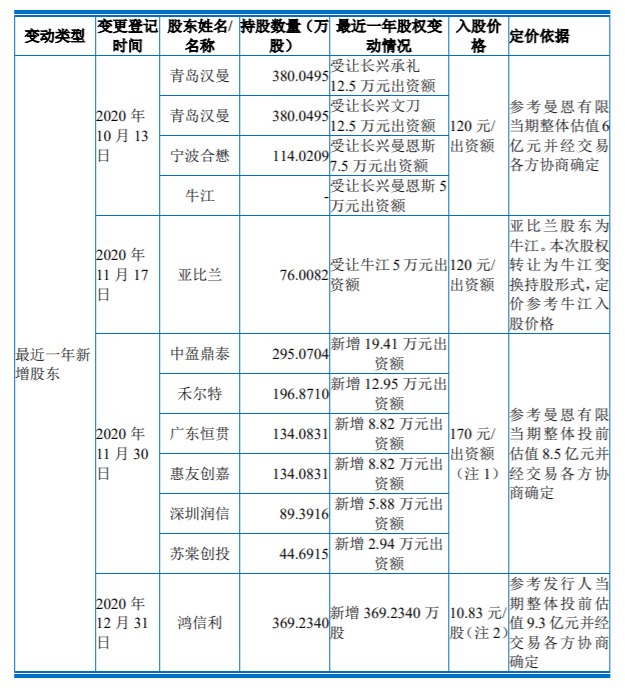 | 变动类型 | 变更登记时间 | 股东姓名/名称 | 持股数量（万股） | 最近一年股权变动情况 | 入股价格 | 定价依据 |
|---|---|---|---|---|---|---|
| 最近一年新增股东 | 2020 年 10 月 13 日 | 青岛汉曼 | 380.0495 | 受让长兴承礼 12.5 万元出资额 | 120 元/出资额 | 参考曼恩有限当期整体估值 6 亿元并经交易各方协商确定 |
| | | 青岛汉曼 | 380.0495 | 受让长兴文刀 12.5 万元出资额 | | |
| | | 宁波合懋 | 114.0209 | 受让长兴曼恩斯 7.5 万元出资额 | | |
| | | 牛江 | - | 受让长兴曼恩斯 5 万元出资额 | | |
| | 2020 年 11 月 17 日 | 亚比兰 | 76.0082 | 受让牛江 5 万元出资额 | 120 元/出资额 | 亚比兰股东为牛江。本次股权转让为牛江变换持股形式，定价参考牛江入股价格 |
| | 2020 年 11 月 30 日 | 中盈鼎泰 | 295.0704 | 新增 19.41 万元出资额 | 170 元/出资额（注 1） | 参考曼恩有限当期整体投前估值 8.5 亿元并经交易各方协商确定 |
| | | 禾尔特 | 196.8710 | 新增 12.95 万元出资额 | | |
| | | 广东恒贯 | 134.0831 | 新增 8.82 万元出资额 | | |
| | | 惠友创嘉 | 134.0831 | 新增 8.82 万元出资额 | | |
| | | 深圳润信 | 89.3916 | 新增 5.88 万元出资额 | | |
| | | 苏棠创投 | 44.6915 | 新增 2.94 万元出资额 | | |
| | 2020 年 12 月 31 日 | 鸿信利 | 369.2340 | 新增 369.2340 万股 | 10.83 元/股（注 2） | 参考发行人当期整体投前估值 9.3 亿元并经交易各方协商确定 |